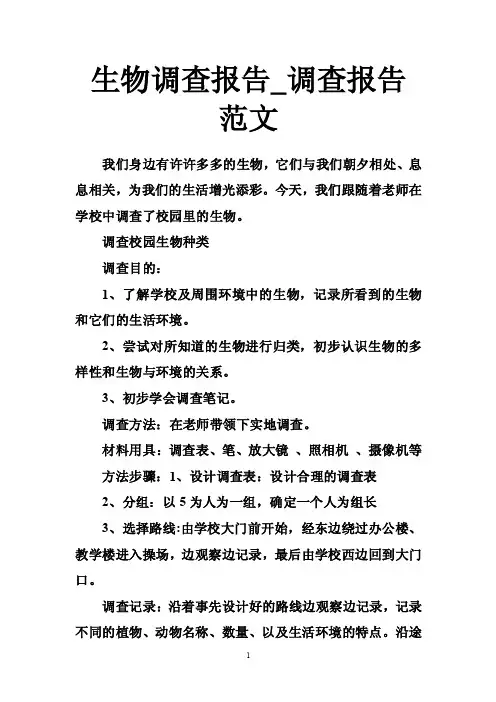 生物调查报告_调查报告范文

我们身边有许许多多的生物，它们与我们朝夕相处、息息相关，为我们的生活增光添彩。今天，我们跟随着老师在学校中调查了校园里的生物。

调查校园生物种类

调查目的：

1、了解学校及周围环境中的生物，记录所看到的生物和它们的生活环境。

2、尝试对所知道的生物进行归类，初步认识生物的多样性和生物与环境的关系。

3、初步学会调查笔记。

调查方法：在老师带领下实地调查。

材料用具：调查表、笔、放大镜 、照相机 、摄像机等

方法步骤：1、设计调查表：设计合理的调查表

2、分组：以 5 为人为一组，确定一个人为组长

3、选择路线:由学校大门前开始，经东边绕过办公楼、教学楼进入操场，边观察边记录，最后由学校西边回到大门口。

调查记录：沿着事先设计好的路线边观察边记录，记录不同的植物、动物名称、数量、以及生活环境的特点。沿途

1